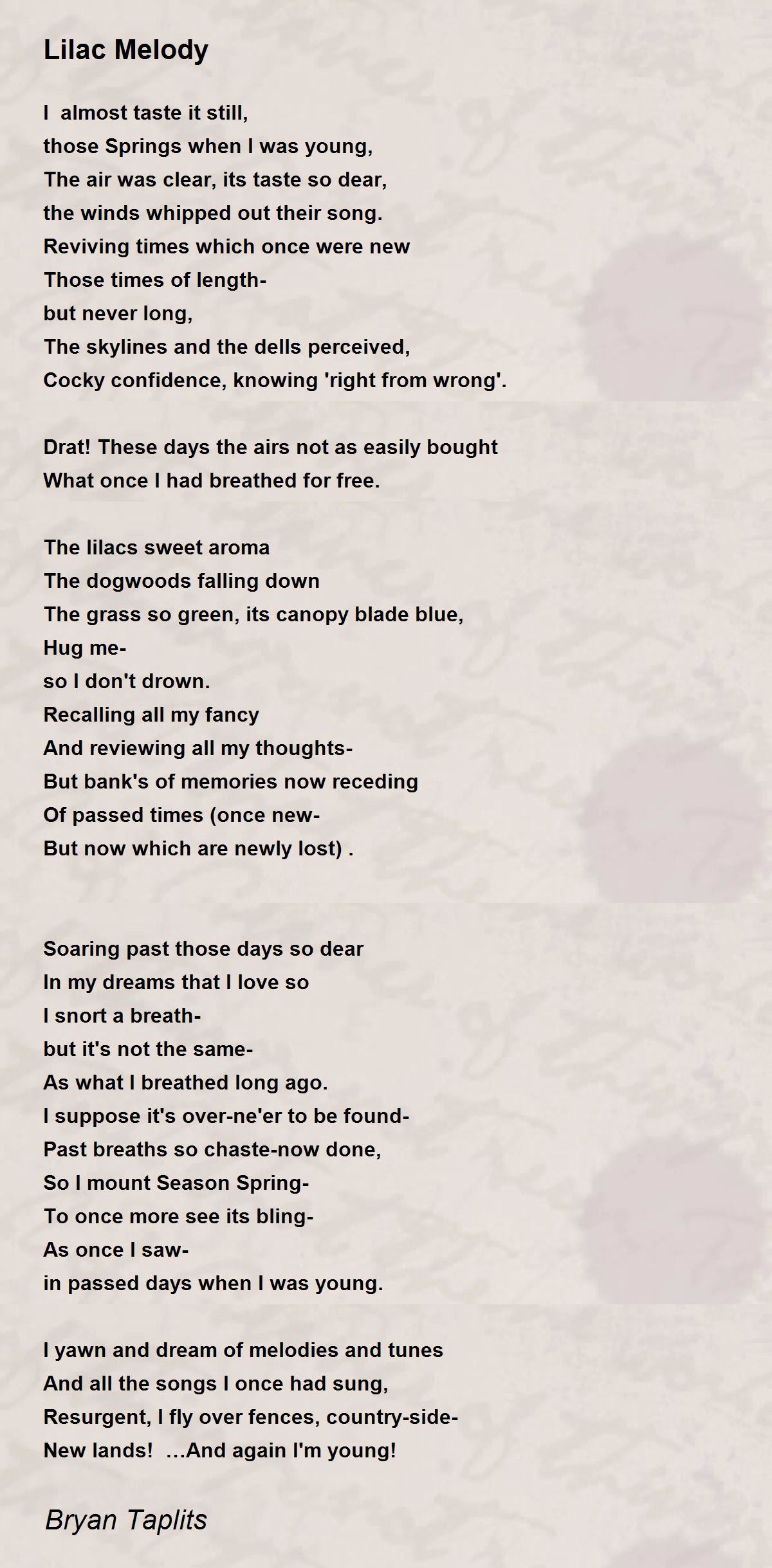 Lilac Melody

I almost taste it still,
those Springs when I was young,
The air was clear, its taste so dear,
the winds whipped out their song.
Reviving times which once were new
Those times of length-
but never long,
The skylines and the dells perceived,
Cocky confidence, knowing 'right from wrong'.

Drat! These days the airs not as easily bought
What once I had breathed for free.

The lilacs sweet aroma
The dogwoods falling down
The grass so green, its canopy blade blue,
Hug me-
so I don't drown.
Recalling all my fancy
And reviewing all my thoughts-
But bank's of memories now receding
Of passed times (once new-
But now which are newly lost) .

Soaring past those days so dear
In my dreams that I love so
I snort a breath-
but it's not the same-
As what I breathed long ago.
I suppose it's over-ne'er to be found-
Past breaths so chaste-now done,
So I mount Season Spring-
To once more see its bling-
As once I saw-
in passed days when I was young.

I yawn and dream of melodies and tunes
And all the songs I once had sung,
Resurgent, I fly over fences, country-side-
New lands! …And again I'm young!

Bryan Taplits